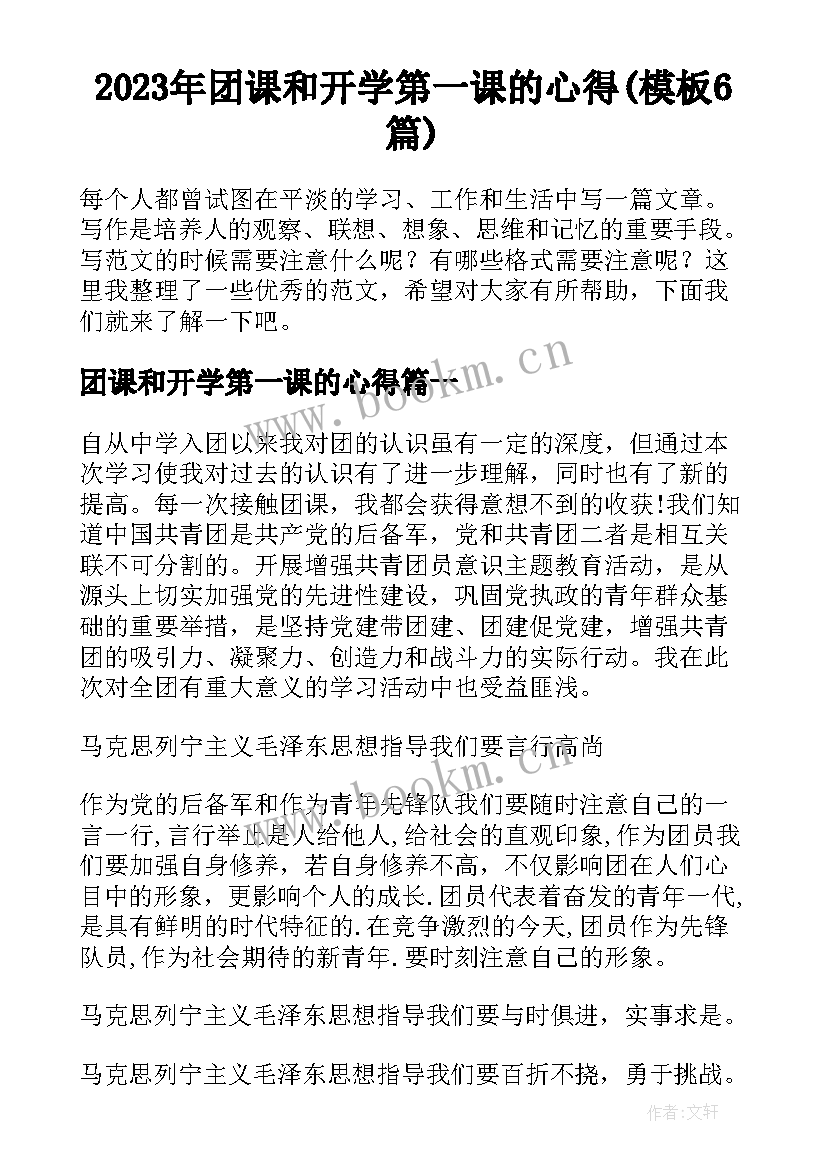 2023年团课和开学第一课的心得(模板6篇)

每个人都曾试图在平淡的学习、工作和生活中写一篇文章。写作是培养人的观察、联想、想象、思维和记忆的重要手段。写范文的时候需要注意什么呢？有哪些格式需要注意呢？这里我整理了一些优秀的范文，希望对大家有所帮助，下面我们就来了解一下吧。

团课和开学第一课的心得篇一

www.bookm.cn

自从中学入团以来我对团的认识虽有一定的深度，但通过本次学习使我对过去的认识有了进一步理解，同时也有了新的提高。每一次接触团课，我都会获得意想不到的收获!我们知道中国共青团是共产党的后备军，党和共青团二者是相互关联不可分割的。开展增强共青团员意识主题教育活动，是从源头上切实加强党的先进性建设，巩固党执政的青年群众基础的重要举措，是坚持党建带团建、团建促党建，增强共青团的吸引力、凝聚力、创造力和战斗力的实际行动。我在此次对全团有重大意义的学习活动中也受益匪浅。

马克思列宁主义毛泽东思想指导我们要言行高尚

www.bookm.cn

作为党的后备军和作为青年先锋队我们要随时注意自己的一言一行,言行举止是人给他人,给社会的直观印象,作为团员我们要加强自身修养，若自身修养不高，不仅影响团在人们心目中的形象，更影响个人的成长.团员代表着奋发的青年一代,是具有鲜明的时代特征的.在竞争激烈的今天,团员作为先锋队员,作为社会期待的新青年.要时刻注意自己的形象。

马克思列宁主义毛泽东思想指导我们要与时俱进，实事求是。

马克思列宁主义毛泽东思想指导我们要百折不挠，勇于挑战。

作者:文轩